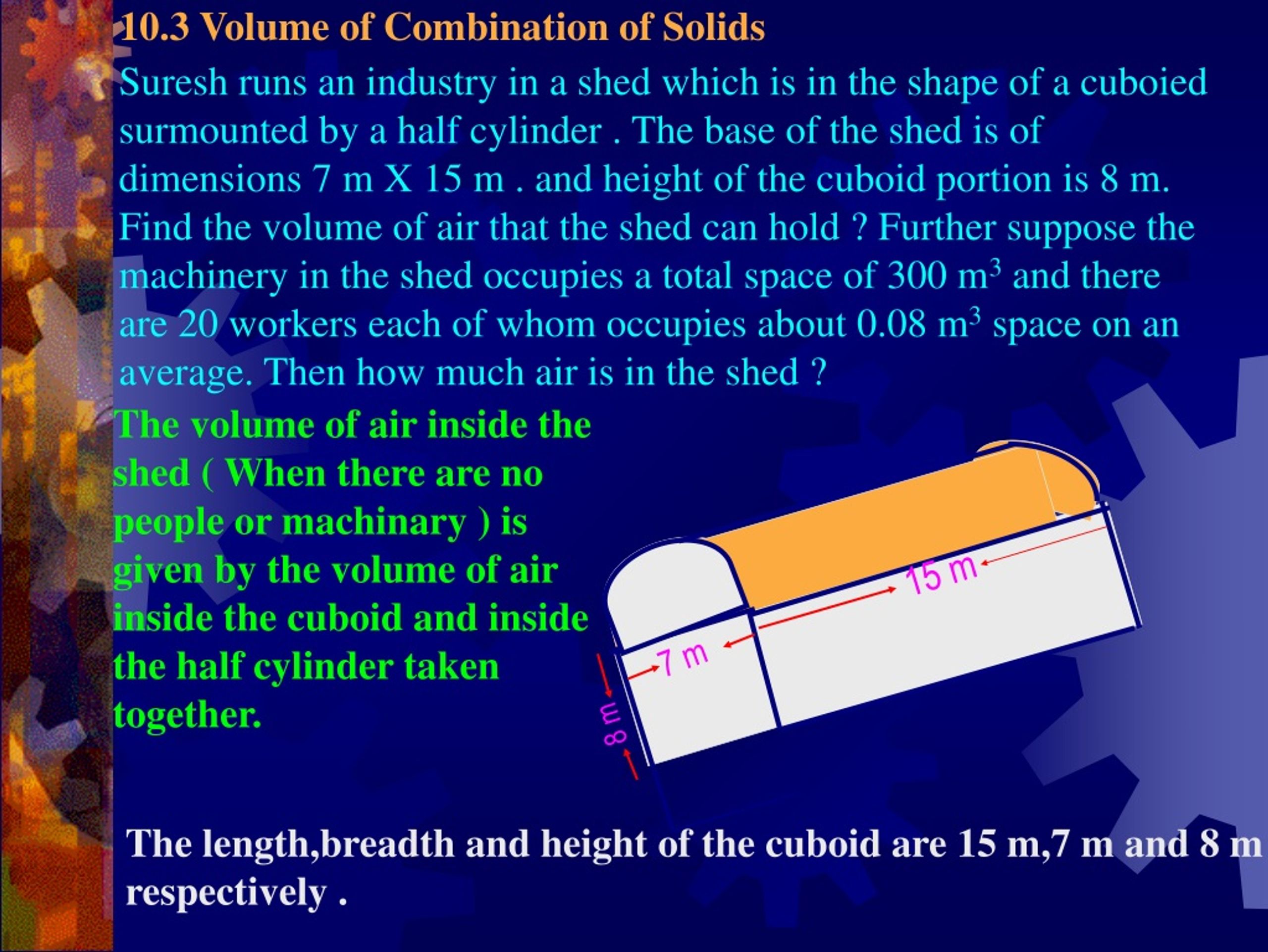 10.3 Volume of Combination of Solids

Suresh runs an industry in a shed which is in the shape of a cuboied surmounted by a half cylinder . The base of the shed is of dimensions 7 m X 15 m . and height of the cuboid portion is 8 m. Find the volume of air that the shed can hold ? Further suppose the machinery in the shed occupies a total space of 300 $m^3$ and there are 20 workers each of whom occupies about 0.08 $m^3$ space on an average. Then how much air is in the shed ?

The volume of air inside the shed ( When there are no people or machinary ) is given by the volume of air inside the cuboid and inside the half cylinder taken together.

15 m

7 m

8 m

The length,breadth and height of the cuboid are 15 m,7 m and 8 m respectively .